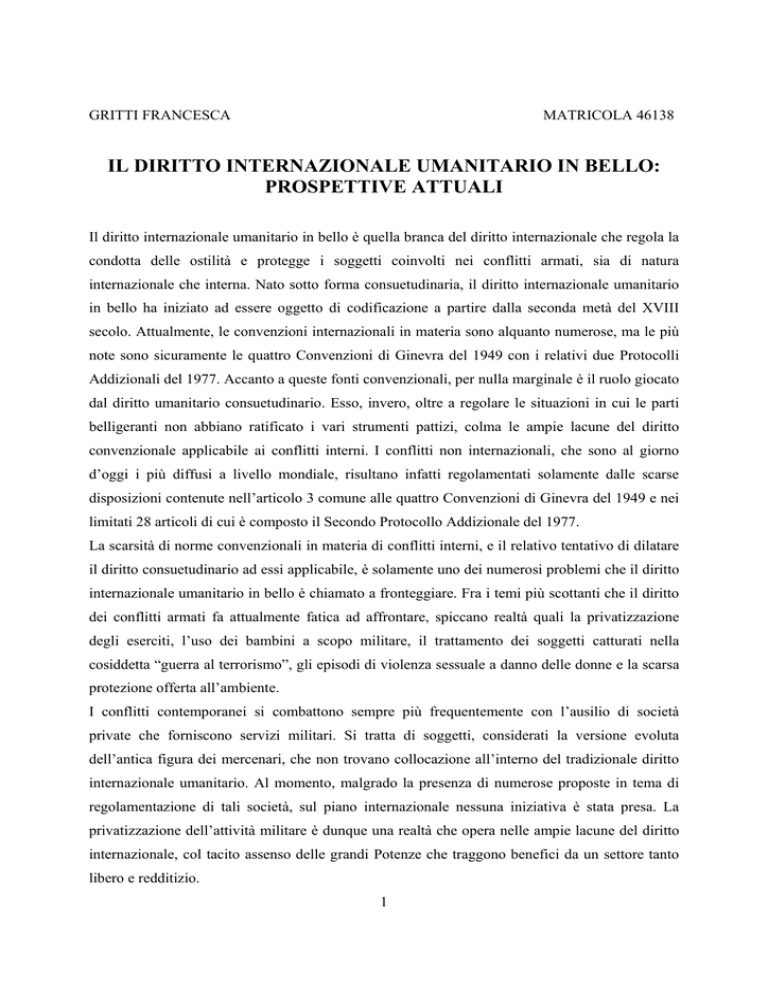 GRITTI FRANCESCA MATRICOLA 46138

IL DIRITTO INTERNAZIONALE UMANITARIO IN BELLO: PROSPETTIVE ATTUALI

Il diritto internazionale umanitario in bello è quella branca del diritto internazionale che regola la condotta delle ostilità e protegge i soggetti coinvolti nei conflitti armati, sia di natura internazionale che interna. Nato sotto forma consuetudinaria, il diritto internazionale umanitario in bello ha iniziato ad essere oggetto di codificazione a partire dalla seconda metà del XVIII secolo. Attualmente, le convenzioni internazionali in materia sono alquanto numerose, ma le più note sono sicuramente le quattro Convenzioni di Ginevra del 1949 con i relativi due Protocolli Addizionali del 1977. Accanto a queste fonti convenzionali, per nulla marginale è il ruolo giocato dal diritto umanitario consuetudinario. Esso, invero, oltre a regolare le situazioni in cui le parti belligeranti non abbiano ratificato i vari strumenti pattizi, colma le ampie lacune del diritto convenzionale applicabile ai conflitti interni. I conflitti non internazionali, che sono al giorno d'oggi i più diffusi a livello mondiale, risultano infatti regolamentati solamente dalle scarse disposizioni contenute nell'articolo 3 comune alle quattro Convenzioni di Ginevra del 1949 e nei limitati 28 articoli di cui è composto il Secondo Protocollo Addizionale del 1977.
La scarsità di norme convenzionali in materia di conflitti interni, e il relativo tentativo di dilatare il diritto consuetudinario ad essi applicabile, è solamente uno dei numerosi problemi che il diritto internazionale umanitario in bello è chiamato a fronteggiare. Fra i temi più scottanti che il diritto dei conflitti armati fa attualmente fatica ad affrontare, spiccano realtà quali la privatizzazione degli eserciti, l'uso dei bambini a scopo militare, il trattamento dei soggetti catturati nella cosiddetta "guerra al terrorismo", gli episodi di violenza sessuale a danno delle donne e la scarsa protezione offerta all'ambiente.
I conflitti contemporanei si combattono sempre più frequentemente con l'ausilio di società private che forniscono servizi militari. Si tratta di soggetti, considerati la versione evoluta dell'antica figura dei mercenari, che non trovano collocazione all'interno del tradizionale diritto internazionale umanitario. Al momento, malgrado la presenza di numerose proposte in tema di regolamentazione di tali società, sul piano internazionale nessuna iniziativa è stata presa. La privatizzazione dell'attività militare è dunque una realtà che opera nelle ampie lacune del diritto internazionale, col tacito assenso delle grandi Potenze che traggono benefici da un settore tanto libero e redditizio.

1